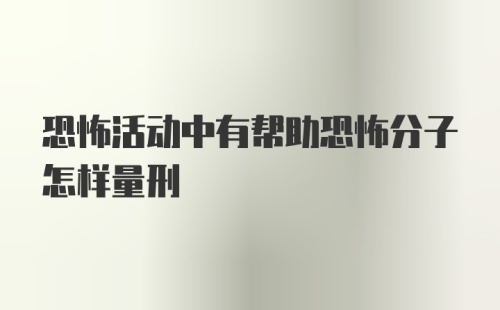 恐怖活动中有帮助恐怖分子怎样量刑